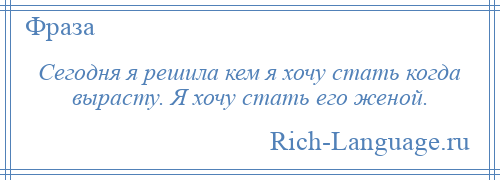 Фраза

Сегодня я решила кем я хочу стать когда вырасту. Я хочу стать его женой.

Rich-Language.ru